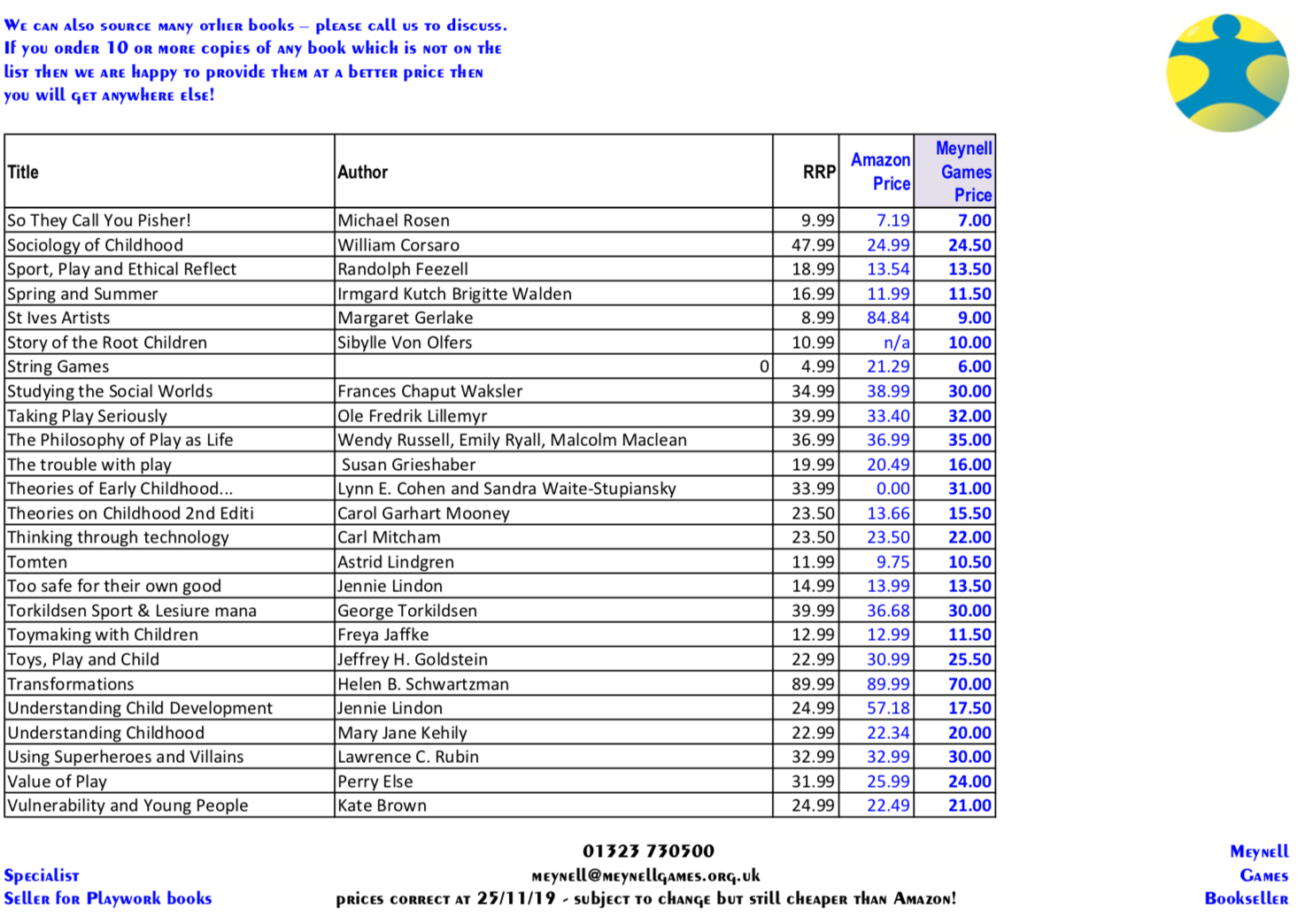 We can also source many other books – please call us to discuss. If you order 10 or more copies of any book which is not on the list then we are happy to provide them at a better price then you will get anywhere else!

| Title | Author | RRP | Amazon Price | Meynell Games Price |
|---|---|---|---|---|
| So They Call You Pisher! | Michael Rosen | 9.99 | 7.19 | 7.00 |
| Sociology of Childhood | William Corsaro | 47.99 | 24.99 | 24.50 |
| Sport, Play and Ethical Reflect | Randolph Feezell | 18.99 | 13.54 | 13.50 |
| Spring and Summer | Irmgard Kutch Brigitte Walden | 16.99 | 11.99 | 11.50 |
| St Ives Artists | Margaret Gerlake | 8.99 | 84.84 | 9.00 |
| Story of the Root Children | Sibylle Von Olfers | 10.99 | n/a | 10.00 |
| String Games | 0 | 4.99 | 21.29 | 6.00 |
| Studying the Social Worlds | Frances Chaput Waksler | 34.99 | 38.99 | 30.00 |
| Taking Play Seriously | Ole Fredrik Lillemyr | 39.99 | 33.40 | 32.00 |
| The Philosophy of Play as Life | Wendy Russell, Emily Ryall, Malcolm Maclean | 36.99 | 36.99 | 35.00 |
| The trouble with play | Susan Grieshaber | 19.99 | 20.49 | 16.00 |
| Theories of Early Childhood... | Lynn E. Cohen and Sandra Waite-Stupiansky | 33.99 | 0.00 | 31.00 |
| Theories on Childhood 2nd Editi | Carol Garhart Mooney | 23.50 | 13.66 | 15.50 |
| Thinking through technology | Carl Mitcham | 23.50 | 23.50 | 22.00 |
| Tomten | Astrid Lindgren | 11.99 | 9.75 | 10.50 |
| Too safe for their own good | Jennie Lindon | 14.99 | 13.99 | 13.50 |
| Torkildsen Sport & Lesiure mana | George Torkildsen | 39.99 | 36.68 | 30.00 |
| Toymaking with Children | Freya Jaffke | 12.99 | 12.99 | 11.50 |
| Toys, Play and Child | Jeffrey H. Goldstein | 22.99 | 30.99 | 25.50 |
| Transformations | Helen B. Schwartzman | 89.99 | 89.99 | 70.00 |
| Understanding Child Development | Jennie Lindon | 24.99 | 57.18 | 17.50 |
| Understanding Childhood | Mary Jane Kehily | 22.99 | 22.34 | 20.00 |
| Using Superheroes and Villains | Lawrence C. Rubin | 32.99 | 32.99 | 30.00 |
| Value of Play | Perry Else | 31.99 | 25.99 | 24.00 |
| Vulnerability and Young People | Kate Brown | 24.99 | 22.49 | 21.00 |

Specialist Seller for Playwork books

01323 730500
meynell@meynellgames.org.uk
prices correct at 25/11/19 - subject to change but still cheaper than Amazon!

Meynell Games Bookseller